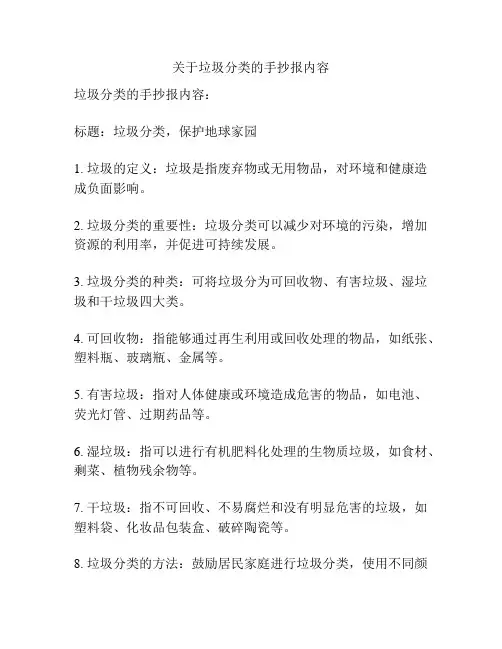 关于垃圾分类的手抄报内容

垃圾分类的手抄报内容：

标题：垃圾分类，保护地球家园

1. 垃圾的定义：垃圾是指废弃物或无用物品，对环境和健康造成负面影响。

2. 垃圾分类的重要性：垃圾分类可以减少对环境的污染，增加资源的利用率，并促进可持续发展。

3. 垃圾分类的种类：可将垃圾分为可回收物、有害垃圾、湿垃圾和干垃圾四大类。

4. 可回收物：指能够通过再生利用或回收处理的物品，如纸张、塑料瓶、玻璃瓶、金属等。

5. 有害垃圾：指对人体健康或环境造成危害的物品，如电池、荧光灯管、过期药品等。

6. 湿垃圾：指可以进行有机肥料化处理的生物质垃圾，如食材、剩菜、植物残余物等。

7. 干垃圾：指不可回收、不易腐烂和没有明显危害的垃圾，如塑料袋、化妆品包装盒、破碎陶瓷等。

8. 垃圾分类的方法：鼓励居民家庭进行垃圾分类，使用不同颜